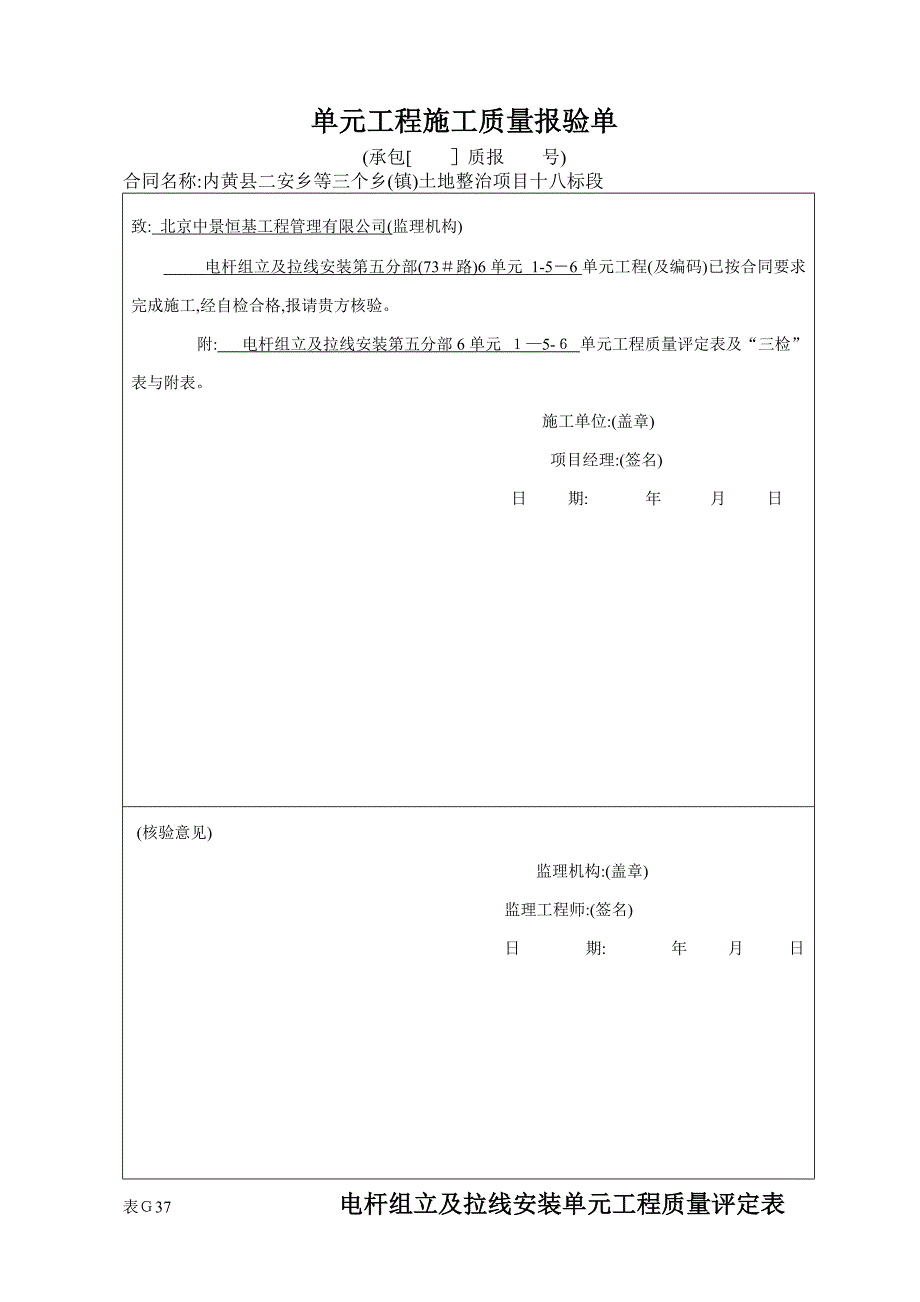 单元工程施工质量报验单

(承包[　　] 质报　　号)

合同名称:内黄县二安乡等三个乡(镇)土地整治项目十八标段

致: 北京中景恒基工程管理有限公司(监理机构)

电杆组立及拉线安装第五分部(73＃路)6 单元 1-5－6 单元工程(及编码)已按合同要求完成施工,经自检合格,报请贵方核验。

附: 电杆组立及拉线安装第五分部 6 单元 1 —5- 6 单元工程质量评定表及“三检”表与附表。

施工单位:(盖章)

项目经理:(签名)

日　　期:　　年　　月　　日

(核验意见)

监理机构:(盖章)

监理工程师:(签名)

日　　期:　　年　　月　　日

表 G 37　　电杆组立及拉线安装单元工程质量评定表